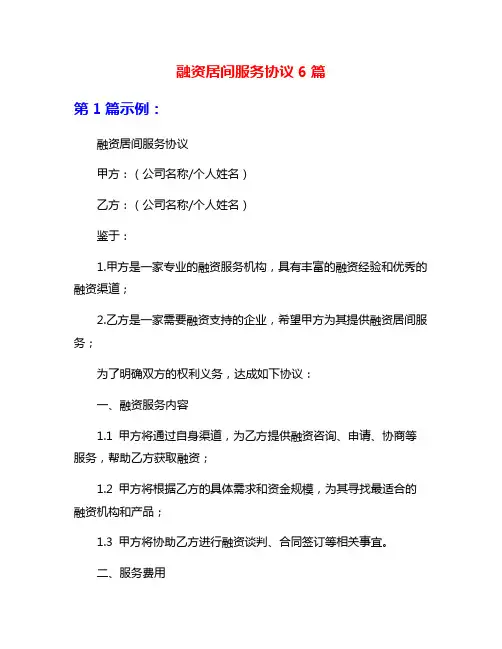 融资居间服务协议 6 篇

第 1 篇示例：

融资居间服务协议

甲方：（公司名称/个人姓名）

乙方：（公司名称/个人姓名）

鉴于：

1.甲方是一家专业的融资服务机构，具有丰富的融资经验和优秀的融资渠道；

2.乙方是一家需要融资支持的企业，希望甲方为其提供融资居间服务；

为了明确双方的权利义务，达成如下协议：

一、融资服务内容

1.1 甲方将通过自身渠道，为乙方提供融资咨询、申请、协商等服务，帮助乙方获取融资；

1.2 甲方将根据乙方的具体需求和资金规模，为其寻找最适合的融资机构和产品；

1.3 甲方将协助乙方进行融资谈判、合同签订等相关事宜。

二、服务费用